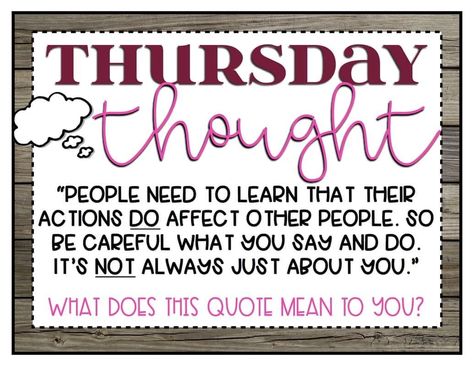 THURSDAY
thought

"PEOPLE NEED TO LEARN THAT THEIR ACTIONS DO AFFECT OTHER PEOPLE. SO BE CAREFUL WHAT YOU SAY AND DO. IT'S NOT ALWAYS JUST ABOUT YOU."

WHAT DOES THIS QUOTE MEAN TO YOU?